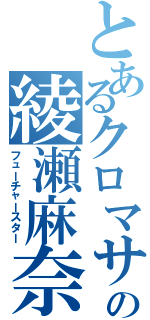 とあるクロマサの
綾瀬麻奈
フューチャースター